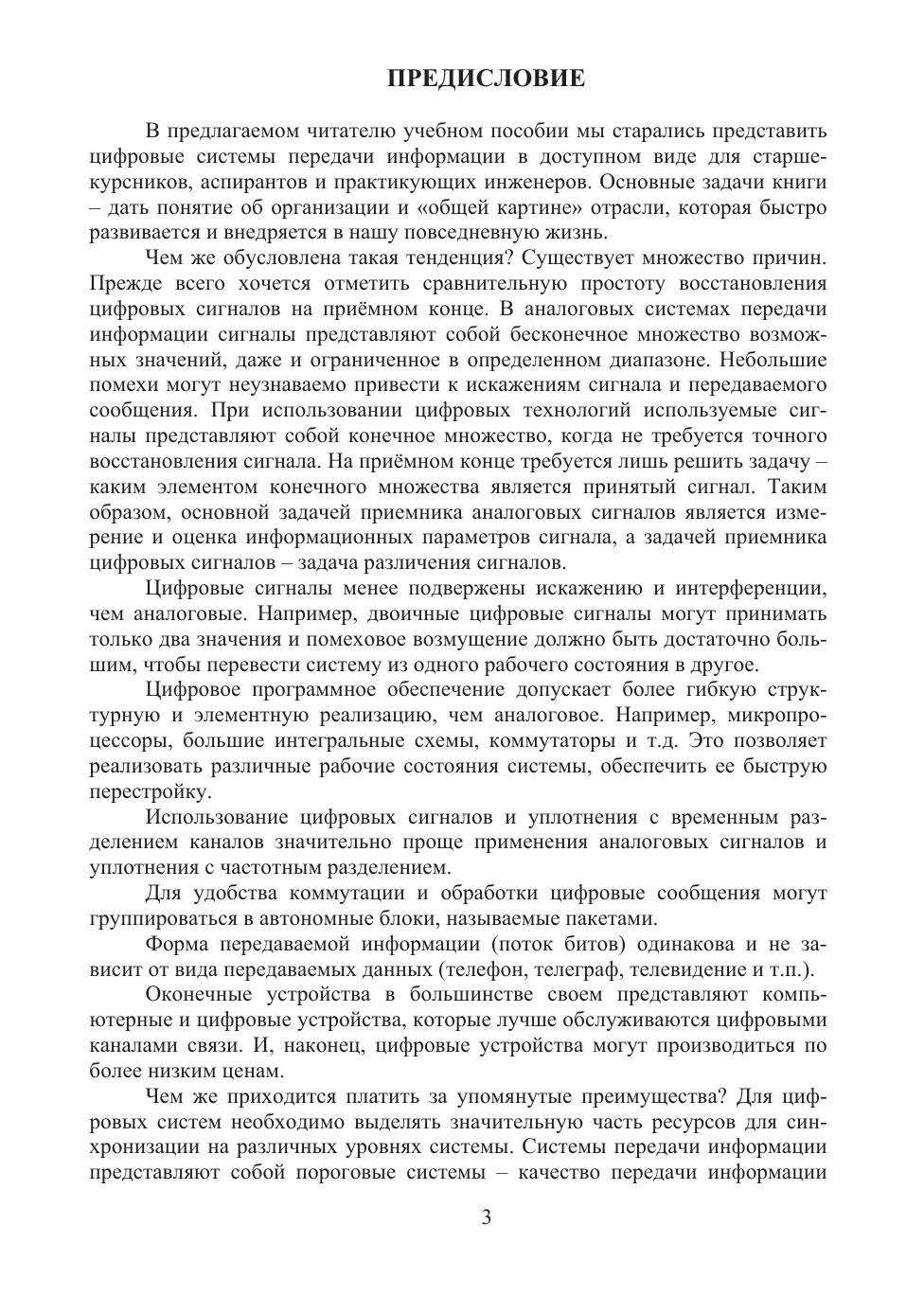 ПРЕДИСЛОВИЕ

В предлагаемом читателю учебном пособии мы старались представить цифровые системы передачи информации в доступном виде для старшекурсников, аспирантов и практикующих инженеров. Основные задачи книги – дать понятие об организации и «общей картине» отрасли, которая быстро развивается и внедряется в нашу повседневную жизнь.

Чем же обусловлена такая тенденция? Существует множество причин. Прежде всего хочется отметить сравнительную простоту восстановления цифровых сигналов на приёмном конце. В аналоговых системах передачи информации сигналы представляют собой бесконечное множество возможных значений, даже и ограниченное в определенном диапазоне. Небольшие помехи могут неузнаваемо привести к искажениям сигнала и передаваемого сообщения. При использовании цифровых технологий используемые сигналы представляют собой конечное множество, когда не требуется точного восстановления сигнала. На приёмном конце требуется лишь решить задачу – каким элементом конечного множества является принятый сигнал. Таким образом, основной задачей приемника аналоговых сигналов является измерение и оценка информационных параметров сигнала, а задачей приемника цифровых сигналов – задача различения сигналов.

Цифровые сигналы менее подвержены искажению и интерференции, чем аналоговые. Например, двоичные цифровые сигналы могут принимать только два значения и помеховое возмущение должно быть достаточно большим, чтобы перевести систему из одного рабочего состояния в другое.

Цифровое программное обеспечение допускает более гибкую структурную и элементную реализацию, чем аналоговое. Например, микропроцессоры, большие интегральные схемы, коммутаторы и т.д. Это позволяет реализовать различные рабочие состояния системы, обеспечить ее быструю перестройку.

Использование цифровых сигналов и уплотнения с временным разделением каналов значительно проще применения аналоговых сигналов и уплотнения с частотным разделением.

Для удобства коммутации и обработки цифровые сообщения могут группироваться в автономные блоки, называемые пакетами.

Форма передаваемой информации (поток битов) одинакова и не зависит от вида передаваемых данных (телефон, телеграф, телевидение и т.п.).

Оконечные устройства в большинстве своем представляют компьютерные и цифровые устройства, которые лучше обслуживаются цифровыми каналами связи. И, наконец, цифровые устройства могут производиться по более низким ценам.

Чем же приходится платить за упомянутые преимущества? Для цифровых систем необходимо выделять значительную часть ресурсов для синхронизации на различных уровнях системы. Системы передачи информации представляют собой пороговые системы – качество передачи информации

3